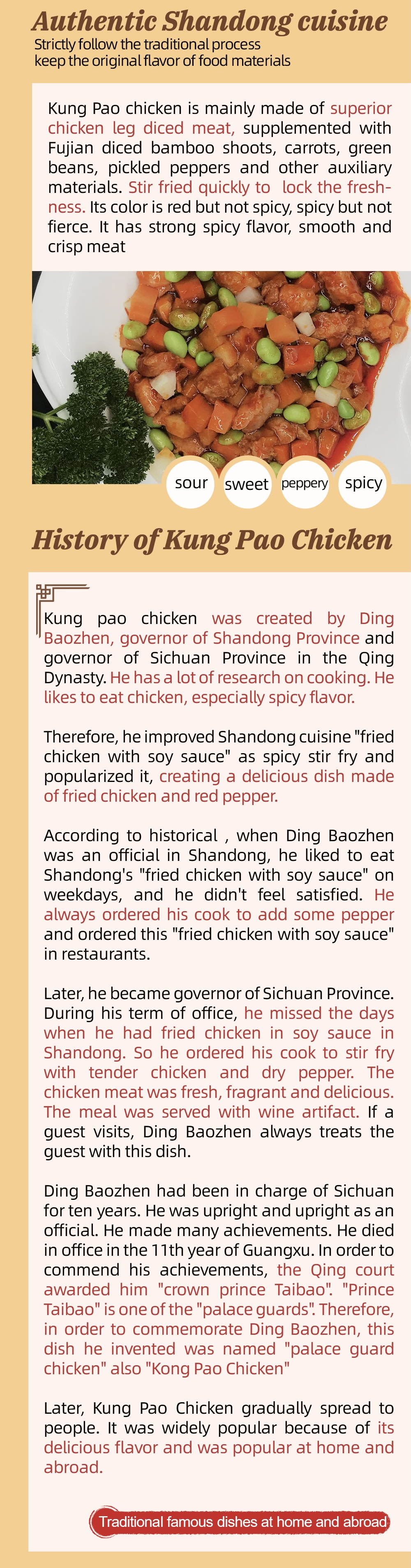 Authentic Shandong cuisine
Strictly follow the traditional process
keep the original flavor of food materials

Kung Pao chicken is mainly made of superior chicken leg diced meat, supplemented with Fujian diced bamboo shoots, carrots, green beans, pickled peppers and other auxiliary materials. Stir fried quickly to lock the freshness. Its color is red but not spicy, spicy but not fierce. It has strong spicy flavor, smooth and crisp meat

sour
sweet
peppery
spicy

History of Kung Pao Chicken

Kung pao chicken was created by Ding Baozhen, governor of Shandong Province and governor of Sichuan Province in the Qing Dynasty. He has a lot of research on cooking. He likes to eat chicken, especially spicy flavor.

Therefore, he improved Shandong cuisine "fried chicken with soy sauce" as spicy stir fry and popularized it, creating a delicious dish made of fried chicken and red pepper.

According to historical , when Ding Baozhen was an official in Shandong, he liked to eat Shandong's "fried chicken with soy sauce" on weekdays, and he didn't feel satisfied. He always ordered his cook to add some pepper and ordered this "fried chicken with soy sauce" in restaurants.

Later, he became governor of Sichuan Province. During his term of office, he missed the days when he had fried chicken in soy sauce in Shandong. So he ordered his cook to stir fry with tender chicken and dry pepper. The chicken meat was fresh, fragrant and delicious. The meal was served with wine artifact. If a guest visits, Ding Baozhen always treats the guest with this dish.

Ding Baozhen had been in charge of Sichuan for ten years. He was upright and upright as an official. He made many achievements. He died in office in the 11th year of Guangxu. In order to commend his achievements, the Qing court awarded him "crown prince Taibao". "Prince Taibao" is one of the "palace guards". Therefore, in order to commemorate Ding Baozhen, this dish he invented was named "palace guard chicken" also "Kong Pao Chicken"

Later, Kung Pao Chicken gradually spread to people. It was widely popular because of its delicious flavor and was popular at home and abroad.

Traditional famous dishes at home and abroad